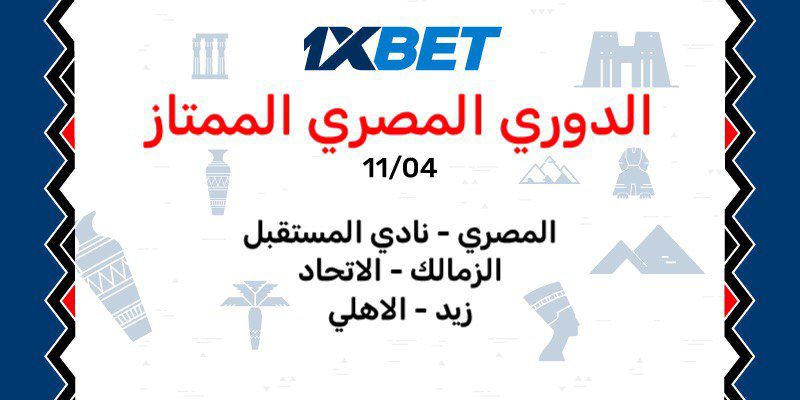 1XBET
الدوري المصري الممتاز
11/04

المصري - نادي المستقبل
الزمالك - الاتحاد
زيد - الاهلي